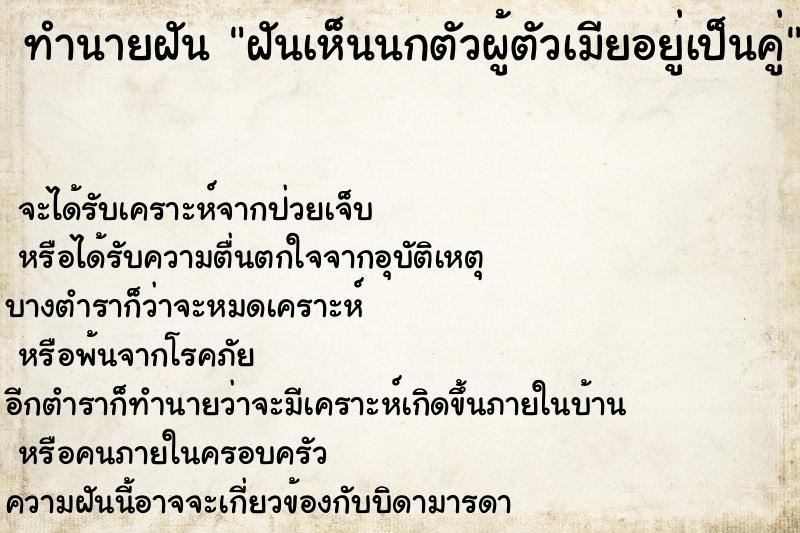 ทำนายฝัน "ฝันเห็นนกตัวผู้ตัวเมียอยู่เป็นคู่"

จะได้รับเคราะห์จากป่วยเจ็บ
หรือได้รับความตื่นตกใจจากอุบัติเหตุ
บางตำราก็ว่าจะหมดเคราะห์
หรือพ้นจากโรคภัย
อีกตำราก็ทำนายว่าจะมีเคราะห์เกิดขึ้นภายในบ้าน
หรือคนภายในครอบครัว
ความฝันนี้อาจจะเกี่ยวข้องกับบิดามารดา